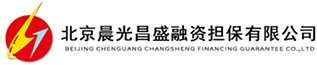 北京晨光昌盛融资担保有限公司
BEIJING CHENGUANG CHANGSHENG FINANCING GUARANTEE CO.,LTD